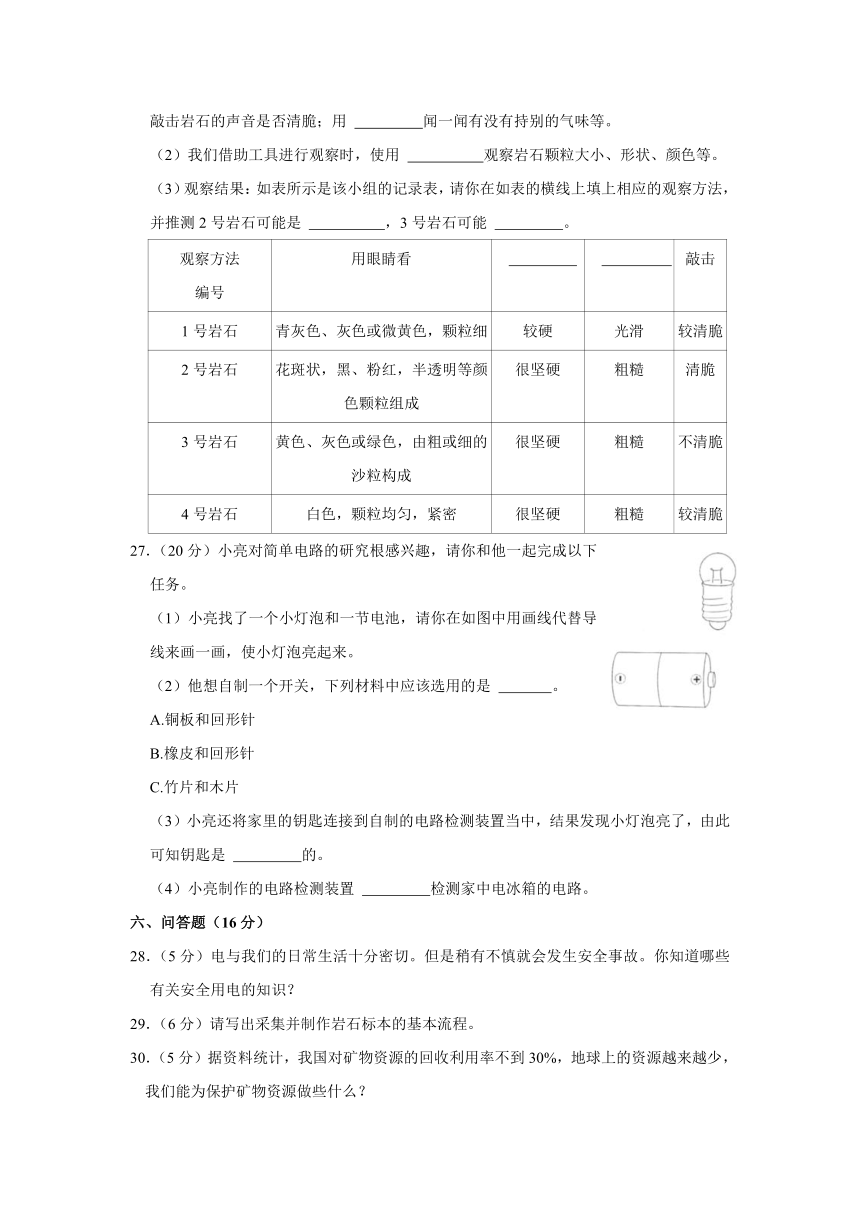 敲击岩石的声音是否清脆；用 ________闻一闻有没有持别的气味等。

（2）我们借助工具进行观察时，使用 ________观察岩石颗粒大小、形状、颜色等。

（3）观察结果：如表所示是该小组的记录表，请你在如表的横线上填上相应的观察方法，并推测 2 号岩石可能是 ________，3 号岩石可能 ________。

| 观察方法 编号 | 用眼睛看 | ________ | ________ | 敲击 |
|---|---|---|---|---|
| 1 号岩石 | 青灰色、灰色或微黄色，颗粒细 | 较硬 | 光滑 | 较清脆 |
| 2 号岩石 | 花斑状，黑、粉红，半透明等颜色颗粒组成 | 很坚硬 | 粗糙 | 清脆 |
| 3 号岩石 | 黄色、灰色或绿色，由粗或细的沙粒构成 | 很坚硬 | 粗糙 | 不清脆 |
| 4 号岩石 | 白色，颗粒均匀，紧密 | 很坚硬 | 粗糙 | 较清脆 |

27.（20 分）小亮对简单电路的研究根感兴趣，请你和他一起完成以下任务。

（1）小亮找了一个小灯泡和一节电池，请你在如图中用画线代替导线来画一画，使小灯泡亮起来。

（2）他想自制一个开关，下列材料中应该选用的是 ________。

A.铜板和回形针

B.橡皮和回形针

C.竹片和木片

（3）小亮还将家里的钥匙连接到自制的电路检测装置当中，结果发现小灯泡亮了，由此可知钥匙是 ________的。

（4）小亮制作的电路检测装置 ________检测家中电冰箱的电路。

六、问答题（16 分）

28.（5 分）电与我们的日常生活十分密切。但是稍有不慎就会发生安全事故。你知道哪些有关安全用电的知识？

29.（6 分）请写出采集并制作岩石标本的基本流程。

30.（5 分）据资料统计，我国对矿物资源的回收利用率不到 30%，地球上的资源越来越少，我们能为保护矿物资源做些什么？